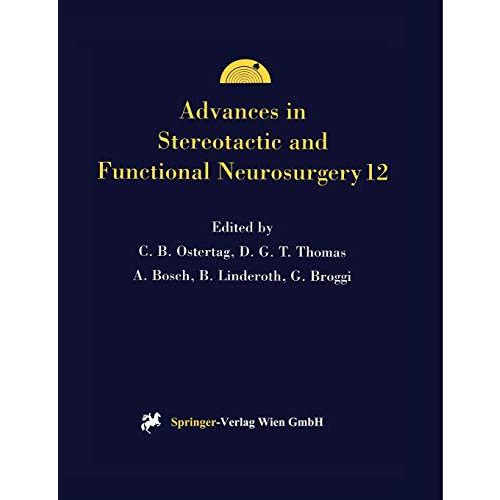 Advances in Stereotactic and Functional Neurosurgery 12

Edited by
C. B. Ostertag, D. G. T. Thomas
A. Bosch, B. Linderoth, G. Broggi

Springer-Verlag Wien GmbH